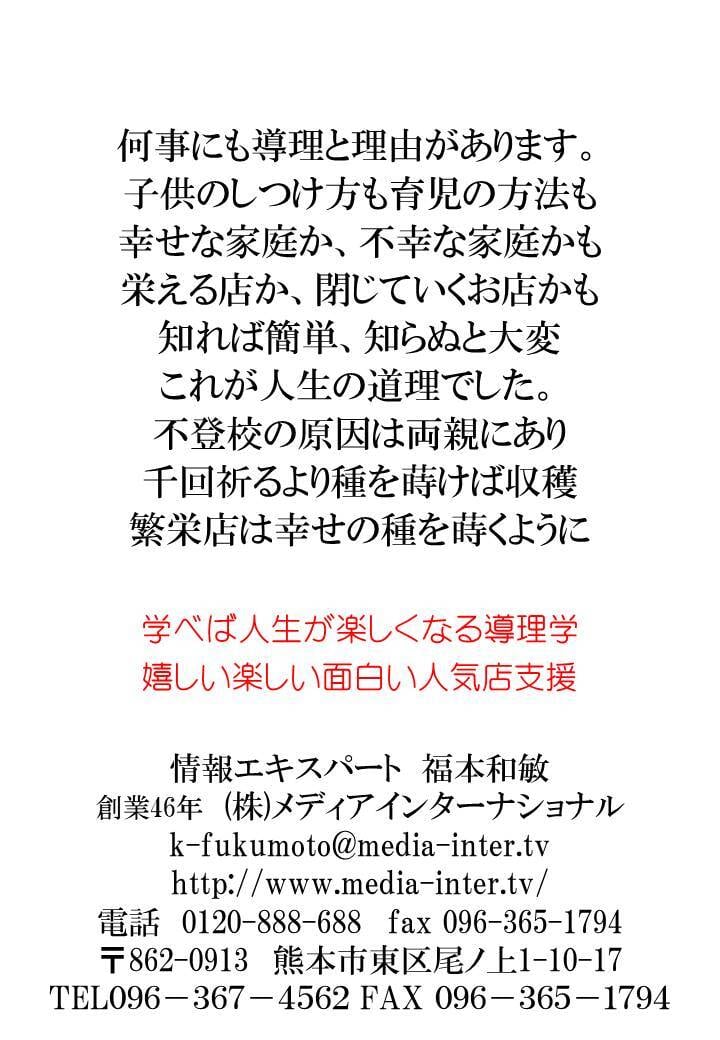 何事にも導理と理由があります。
子供のしつけ方も育児の方法も
幸せな家庭か、不幸な家庭かも
栄える店か、閉じていくお店かも
知れば簡単、知らぬと大変
これが人生の道理でした。
不登校の原因は両親にあり
千回祈るより種を蒔けば収穫
繁栄店は幸せの種を蒔くように

学べば人生が楽しくなる導理学
嬉しい楽しい面白い人気店支援

情報エキスパート 福本和敏
創業46年 (株)メディアインターナショナル
k-fukumoto@media-inter.tv
http://www.media-inter.tv/
電話 0120-888-688 fax 096-365-1794
〒862-0913 熊本市東区尾ノ上1-10-17
TEL096－367－4562 FAX 096－365－1794